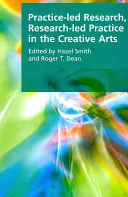 Practice-led Research, Research-led Practice in the Creative Arts

Edited by Hazel Smith and Roger T. Dean